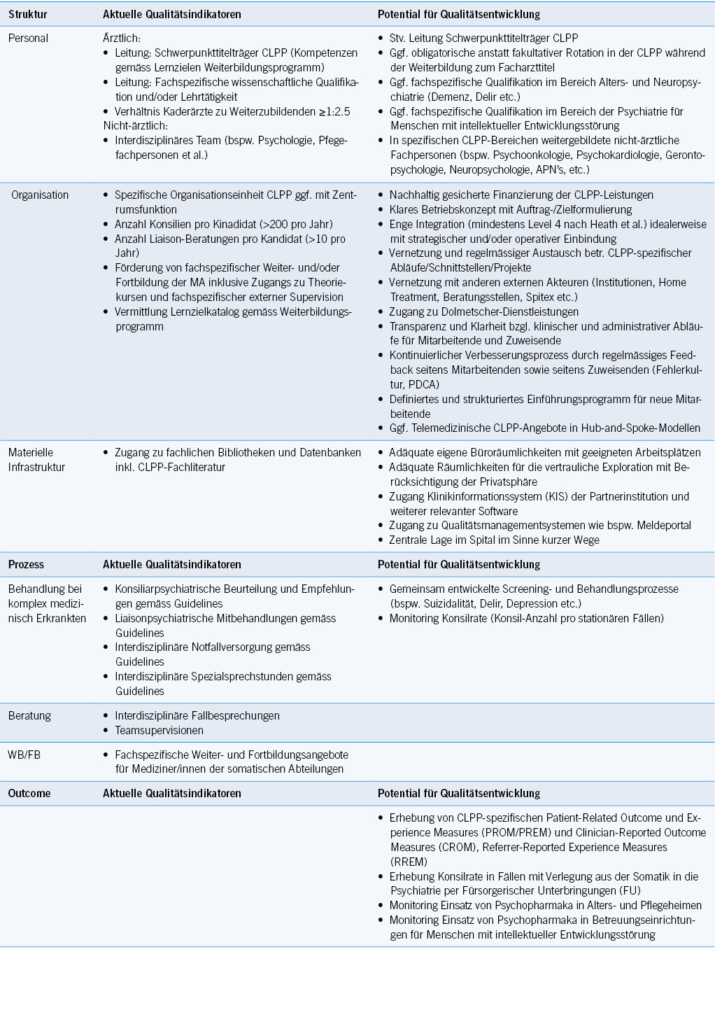 | Struktur | Aktuelle Qualitätsindikatoren | Potential für Qualitätsentwicklung |
|---|---|---|
| Personal | Ärztlich: • Leitung: Schwerpunkttitelträger CLPP (Kompetenzen gemäss Lernzielen Weiterbildungsprogramm) • Leitung: Fachspezifische wissenschaftliche Qualifikation und/oder Lehrtätigkeit • Verhältnis Kaderärzte zu Weiterzubildenden ≥1:2.5 Nicht-ärztlich: • Interdisziplinäres Team (bspw. Psychologie, Pflegefachpersonen et al.) | • Stv. Leitung Schwerpunkttitelträger CLPP • Ggf. obligatorische anstatt fakultativer Rotation in der CLPP während der Weiterbildung zum Facharzttitel • Ggf. fachspezifische Qualifikation im Bereich Alters- und Neuropsychiatrie (Demenz, Delir etc.) • Ggf. fachspezifische Qualifikation im Bereich der Psychiatrie für Menschen mit intellektueller Entwicklungsstörung • In spezifischen CLPP-Bereichen weitergebildete nicht-ärztliche Fachpersonen (bspw. Psychoonkologie, Psychokardiologie, Gerontopsychologie, Neuropsychologie, APN's, etc.) |
| Organisation | • Spezifische Organisationseinheit CLPP ggf. mit Zentrumsfunktion • Anzahl Konsilien pro Kinadidat (>200 pro Jahr) • Anzahl Liaison-Beratungen pro Kandidat (>10 pro Jahr) • Förderung von fachspezifischer Weiter- und/oder Fortbildung der MA inklusive Zugangs zu Theoriekursen und fachspezifischer externer Supervision • Vermittlung Lernzielkatalog gemäss Weiterbildungsprogramm | • Nachhaltig gesicherte Finanzierung der CLPP-Leistungen • Klares Betriebskonzept mit Auftrag-/Zielformulierung • Enge Integration (mindestens Level 4 nach Heath et al.) idealerweise mit strategischer und/oder operativer Einbindung • Vernetzung und regelmässiger Austausch betr. CLPP-spezifischer Abläufe/Schnittstellen/Projekte • Vernetzung mit anderen externen Akteuren (Institutionen, Home Treatment, Beratungsstellen, Spitex etc.) • Zugang zu Dolmetscher-Dienstleistungen • Transparenz und Klarheit bzgl. klinischer und administrativer Abläufe für Mitarbeitende und Zuweisende • Kontinuierlicher Verbesserungsprozess durch regelmässiges Feedback seitens Mitarbeitenden sowie seitens Zuweisenden (Fehlerkultur, PDCA) • Definiertes und strukturiertes Einführungsprogramm für neue Mitarbeitende • Ggf. Telemedizinische CLPP-Angebote in Hub-and-Spoke-Modellen |
| Materielle Infrastruktur | • Zugang zu fachlichen Bibliotheken und Datenbanken inkl. CLPP-Fachliteratur | • Adäquate eigene Büroräumlichkeiten mit geeigneten Arbeitsplätzen • Adäquate Räumlichkeiten für die vertrauliche Exploration mit Berücksichtigung der Privatsphäre • Zugang Klinikinformationssystem (KIS) der Partnerinstitution und weiterer relevanter Software • Zugang zu Qualitätsmanagementsystemen wie bspw. Meldeportal • Zentrale Lage im Spital im Sinne kurzer Wege |
| **Prozess** | **Aktuelle Qualitätsindikatoren** | **Potential für Qualitätsentwicklung** |
| Behandlung bei komplex medizinisch Erkrankten | • Konsiliarpsychiatrische Beurteilung und Empfehlungen gemäss Guidelines • Liaisonpsychiatrische Mitbehandlungen gemäss Guidelines • Interdisziplinäre Notfallversorgung gemäss Guidelines • Interdisziplinäre Spezialsprechstunden gemäss Guidelines | • Gemeinsam entwickelte Screening- und Behandlungsprozesse (bspw. Suizidalität, Delir, Depression etc.) • Monitoring Konsilrate (Konsil-Anzahl pro stationären Fällen) |
| Beratung | • Interdisziplinäre Fallbesprechungen • Teamsupervisionen | |
| WB/FB | • Fachspezifische Weiter- und Fortbildungsangebote für Mediziner/innen der somatischen Abteilungen | |
| **Outcome** | **Aktuelle Qualitätsindikatoren** | **Potential für Qualitätsentwicklung** |
| | | • Erhebung von CLPP-spezifischen Patient-Related Outcome und Experience Measures (PROM/PREM) und Clinician-Reported Outcome Measures (CROM), Referrer-Reported Experience Measures (RREM) • Erhebung Konsilrate in Fällen mit Verlegung aus der Somatik in die Psychiatrie per Fürsorgerischer Unterbringungen (FU) • Monitoring Einsatz von Psychopharmaka in Alters- und Pflegeheimen • Monitoring Einsatz von Psychopharmaka in Betreuungseinrichtungen für Menschen mit intellektueller Entwicklungsstörung |